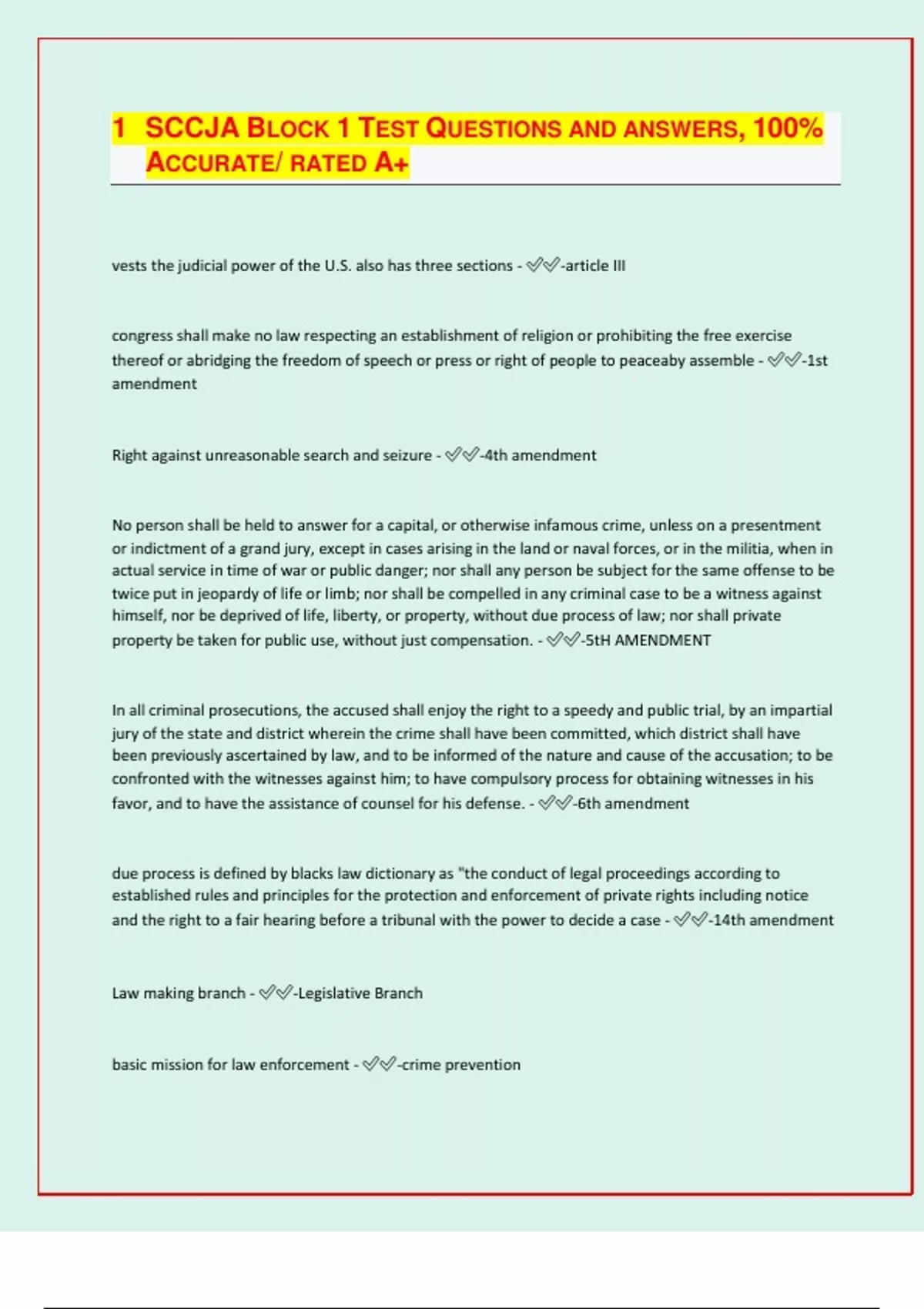 1 SCCJA BLOCK 1 TEST QUESTIONS AND ANSWERS, 100% ACCURATE/ RATED A+

vests the judicial power of the U.S. also has three sections - ✅✅-article III

congress shall make no law respecting an establishment of religion or prohibiting the free exercise thereof or abridging the freedom of speech or press or right of people to peaceaby assemble - ✅✅-1st amendment

Right against unreasonable search and seizure - ✅✅-4th amendment

No person shall be held to answer for a capital, or otherwise infamous crime, unless on a presentment or indictment of a grand jury, except in cases arising in the land or naval forces, or in the militia, when in actual service in time of war or public danger; nor shall any person be subject for the same offense to be twice put in jeopardy of life or limb; nor shall be compelled in any criminal case to be a witness against himself, nor be deprived of life, liberty, or property, without due process of law; nor shall private property be taken for public use, without just compensation. - ✅✅-5tH AMENDMENT

In all criminal prosecutions, the accused shall enjoy the right to a speedy and public trial, by an impartial jury of the state and district wherein the crime shall have been committed, which district shall have been previously ascertained by law, and to be informed of the nature and cause of the accusation; to be confronted with the witnesses against him; to have compulsory process for obtaining witnesses in his favor, and to have the assistance of counsel for his defense. - ✅✅-6th amendment

due process is defined by blacks law dictionary as "the conduct of legal proceedings according to established rules and principles for the protection and enforcement of private rights including notice and the right to a fair hearing before a tribunal with the power to decide a case - ✅✅-14th amendment

Law making branch - ✅✅-Legislative Branch

basic mission for law enforcement - ✅✅-crime prevention